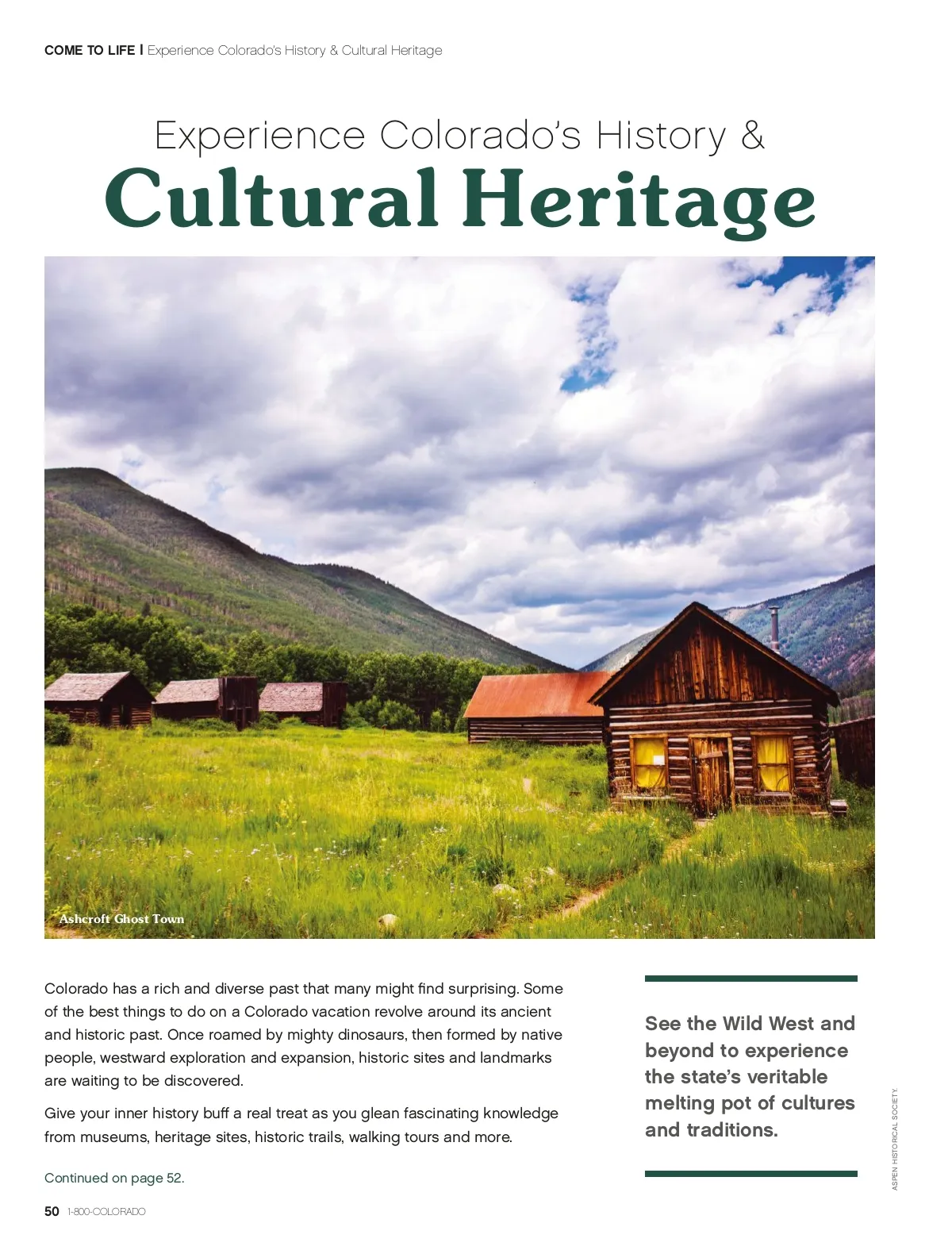 COME TO LIFE | Experience Colorado's History & Cultural Heritage

Experience Colorado's History &

Cultural Heritage

Ashcroft Ghost Town

Colorado has a rich and diverse past that many might find surprising. Some of the best things to do on a Colorado vacation revolve around its ancient and historic past. Once roamed by mighty dinosaurs, then formed by native people, westward exploration and expansion, historic sites and landmarks are waiting to be discovered.

Give your inner history buff a real treat as you glean fascinating knowledge from museums, heritage sites, historic trails, walking tours and more.

Continued on page 52.

See the Wild West and beyond to experience the state's veritable melting pot of cultures and traditions.

ASPEN HISTORICAL SOCIETY.

50 1-800-COLORADO